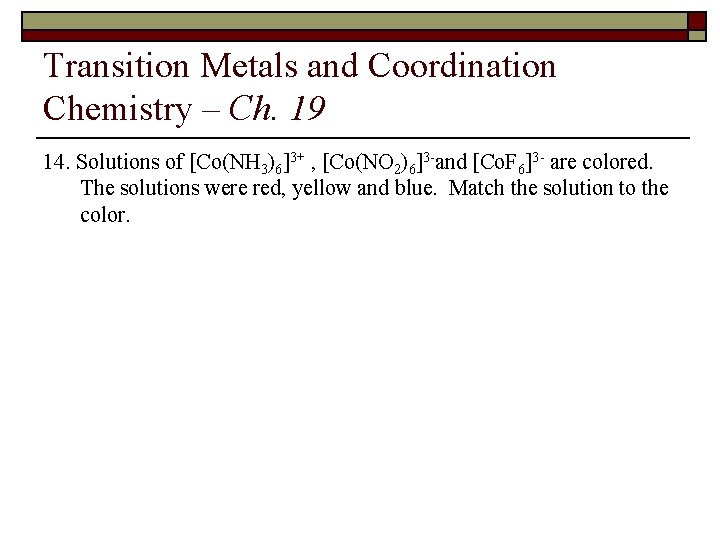 Transition Metals and Coordination Chemistry – Ch. 19

14. Solutions of $[Co(NH_3)_6]^{3+}$ , $[Co(NO_2)_6]^{3-}$and $[CoF_6]^{3-}$ are colored. The solutions were red, yellow and blue. Match the solution to the color.